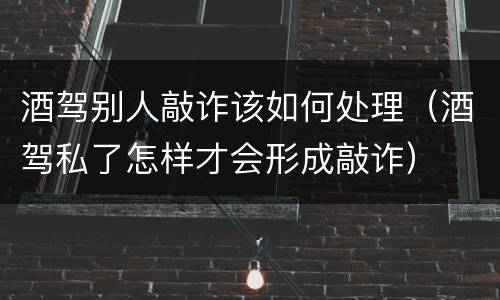 酒驾别人敲诈该如何处理（酒驾私了怎样才会形成敲诈）